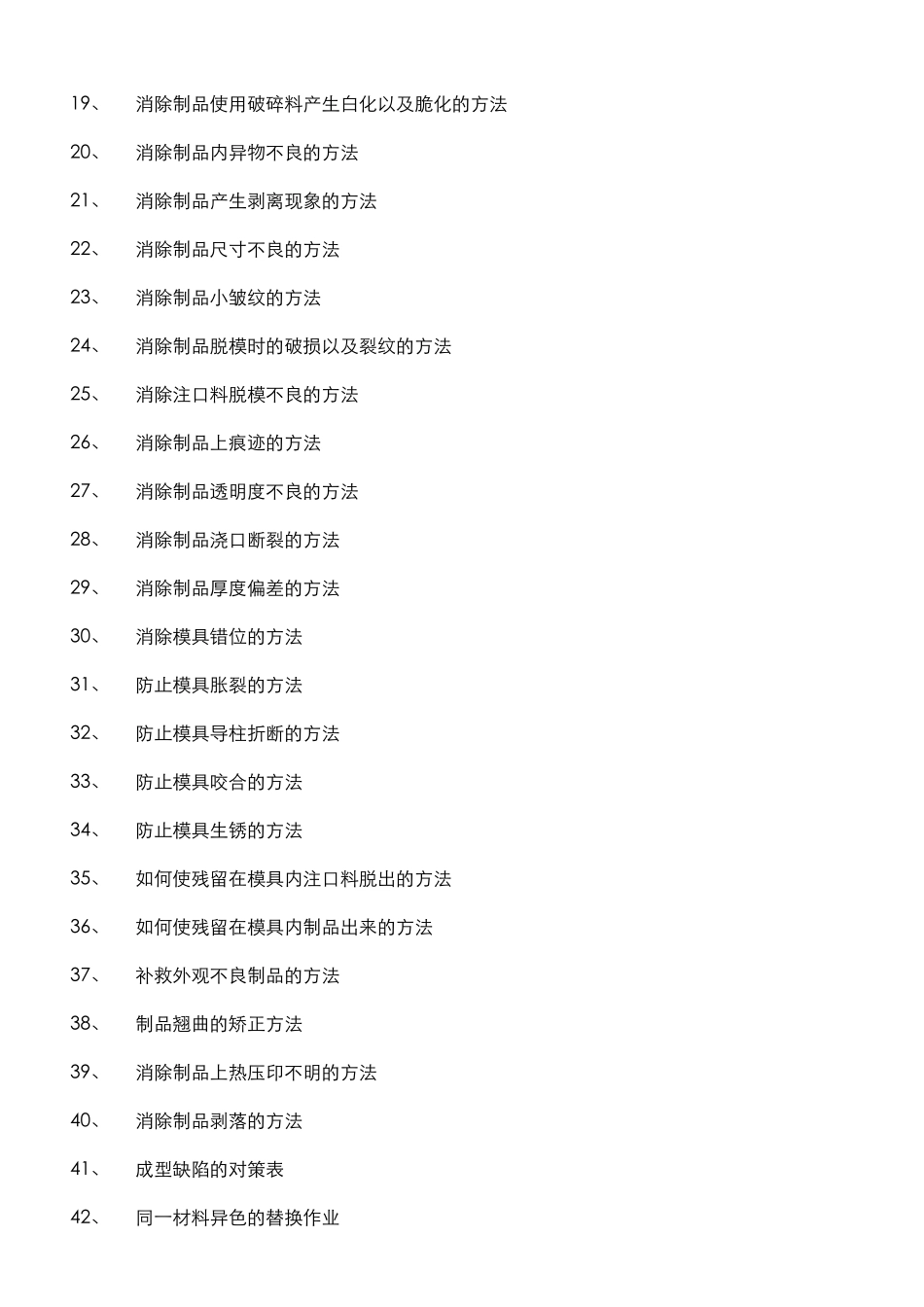 19、 消除制品使用破碎料产生白化以及脆化的方法

20、 消除制品内异物不良的方法

21、 消除制品产生剥离现象的方法

22、 消除制品尺寸不良的方法

23、 消除制品小皱纹的方法

24、 消除制品脱模时的破损以及裂纹的方法

25、 消除注口料脱模不良的方法

26、 消除制品上痕迹的方法

27、 消除制品透明度不良的方法

28、 消除制品浇口断裂的方法

29、 消除制品厚度偏差的方法

30、 消除模具错位的方法

31、 防止模具胀裂的方法

32、 防止模具导柱折断的方法

33、 防止模具咬合的方法

34、 防止模具生锈的方法

35、 如何使残留在模具内注口料脱出的方法

36、 如何使残留在模具内制品出来的方法

37、 补救外观不良制品的方法

38、 制品翘曲的矫正方法

39、 消除制品上热压印不明的方法

40、 消除制品剥落的方法

41、 成型缺陷的对策表

42、 同一材料异色的替换作业